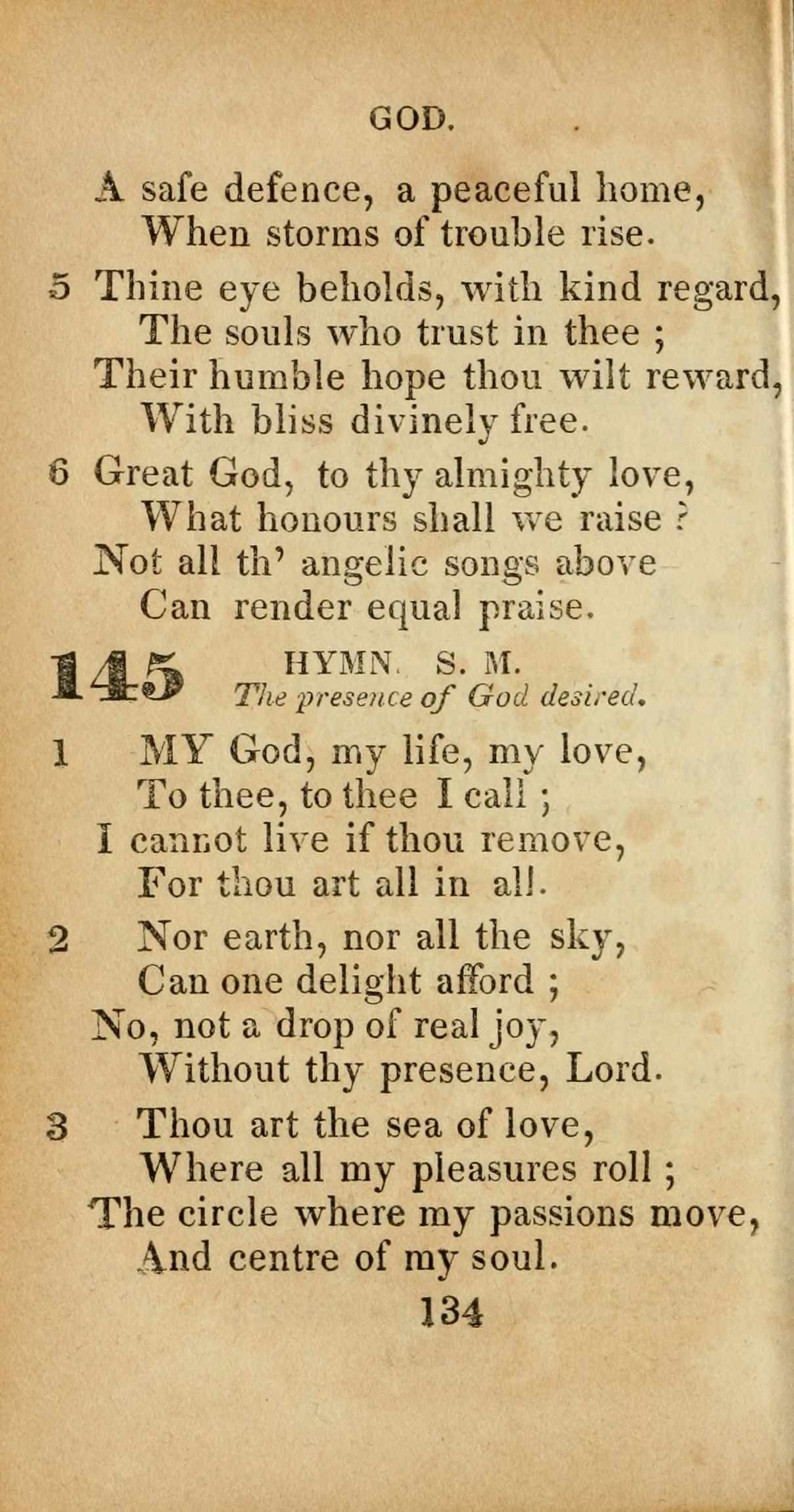 GOD.

A safe defence, a peaceful home,
When storms of trouble rise.

5 Thine eye beholds, with kind regard,
The souls who trust in thee ;
Their humble hope thou wilt reward,
With bliss divinely free.

6 Great God, to thy almighty love,
What honours shall we raise ?
Not all th' angelic songs above
Can render equal praise.

145 HYMN. S. M.
The presence of God desired.

1 MY God, my life, my love,
To thee, to thee I call ;
I cannot live if thou remove,
For thou art all in all.

2 Nor earth, nor all the sky,
Can one delight afford ;
No, not a drop of real joy,
Without thy presence, Lord.

3 Thou art the sea of love,
Where all my pleasures roll ;
The circle where my passions move,
And centre of my soul.

134